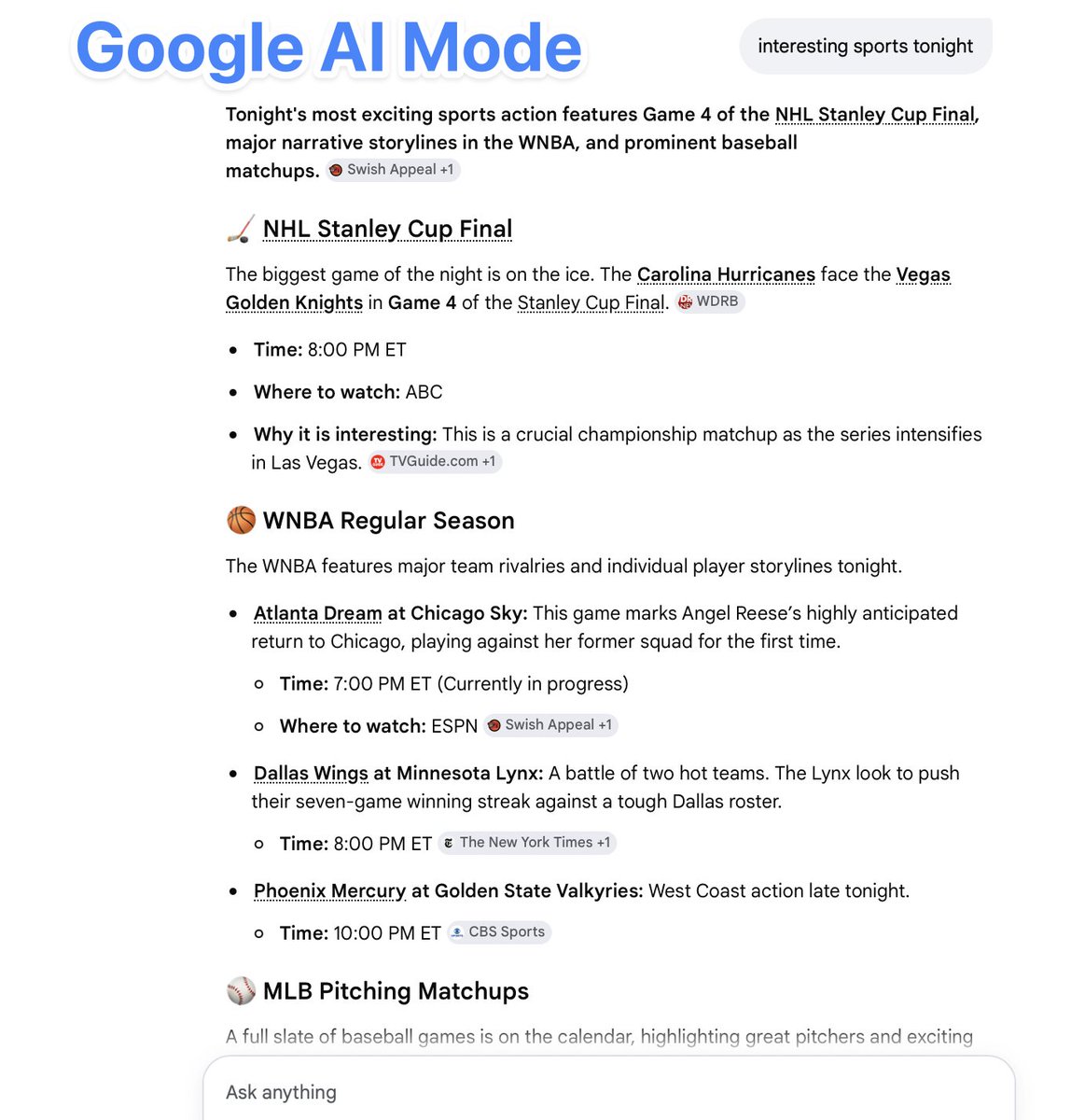 Google AI Mode

interesting sports tonight

Tonight's most exciting sports action features Game 4 of the NHL Stanley Cup Final, major narrative storylines in the WNBA, and prominent baseball matchups. Swish Appeal +1

🏒 NHL Stanley Cup Final

The biggest game of the night is on the ice. The Carolina Hurricanes face the Vegas Golden Knights in Game 4 of the Stanley Cup Final. WDRB

- Time: 8:00 PM ET
- Where to watch: ABC
- Why it is interesting: This is a crucial championship matchup as the series intensifies in Las Vegas. TVGuide.com +1

🏀 WNBA Regular Season

The WNBA features major team rivalries and individual player storylines tonight.

- Atlanta Dream at Chicago Sky: This game marks Angel Reese's highly anticipated return to Chicago, playing against her former squad for the first time.
  - Time: 7:00 PM ET (Currently in progress)
  - Where to watch: ESPN Swish Appeal +1
- Dallas Wings at Minnesota Lynx: A battle of two hot teams. The Lynx look to push their seven-game winning streak against a tough Dallas roster.
  - Time: 8:00 PM ET The New York Times +1
- Phoenix Mercury at Golden State Valkyries: West Coast action late tonight.
  - Time: 10:00 PM ET CBS Sports

⚾ MLB Pitching Matchups

A full slate of baseball games is on the calendar, highlighting great pitchers and exciting

Ask anything